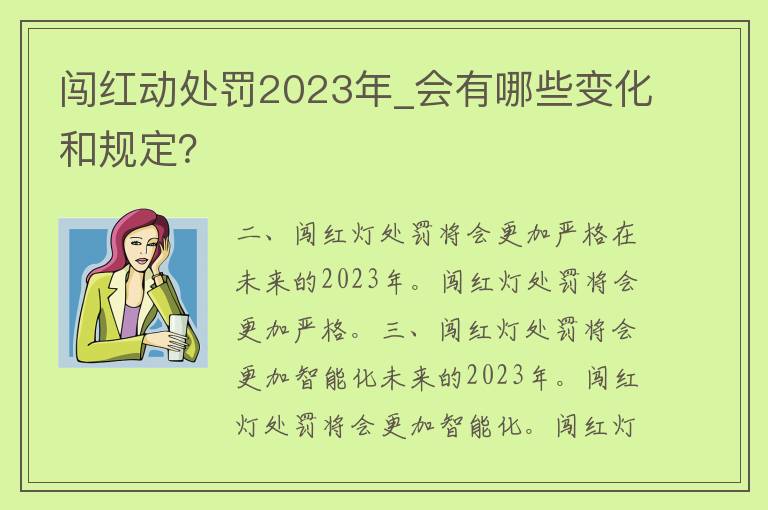 闯红动处罚2023年_会有哪些变化和规定?

二、闯红灯处罚将会更加严格在未来的2023年。闯红灯处罚将会更加严格。三、闯红灯处罚将会更加智能化未来的2023年。闯红灯处罚将会更加智能化。闯红灯